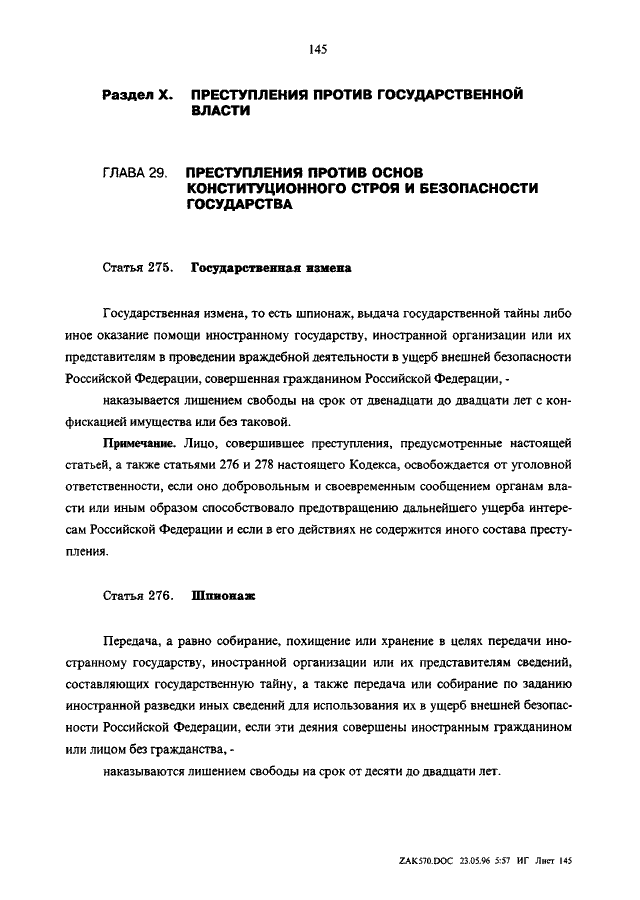 145

Раздел X. ПРЕСТУПЛЕНИЯ ПРОТИВ ГОСУДАРСТВЕННОЙ ВЛАСТИ

ГЛАВА 29. ПРЕСТУПЛЕНИЯ ПРОТИВ ОСНОВ КОНСТИТУЦИОННОГО СТРОЯ И БЕЗОПАСНОСТИ ГОСУДАРСТВА

Статья 275. Государственная измена

Государственная измена, то есть шпионаж, выдача государственной тайны либо иное оказание помощи иностранному государству, иностранной организации или их представителям в проведении враждебной деятельности в ущерб внешней безопасности Российской Федерации, совершенная гражданином Российской Федерации, -

наказывается лишением свободы на срок от двенадцати до двадцати лет с конфискацией имущества или без таковой.

Примечание. Лицо, совершившее преступления, предусмотренные настоящей статьей, а также статьями 276 и 278 настоящего Кодекса, освобождается от уголовной ответственности, если оно добровольным и своевременным сообщением органам власти или иным образом способствовало предотвращению дальнейшего ущерба интересам Российской Федерации и если в его действиях не содержится иного состава преступления.

Статья 276. Шпионаж

Передача, а равно собирание, похищение или хранение в целях передачи иностранному государству, иностранной организации или их представителям сведений, составляющих государственную тайну, а также передача или собирание по заданию иностранной разведки иных сведений для использования их в ущерб внешней безопасности Российской Федерации, если эти деяния совершены иностранным гражданином или лицом без гражданства, -

наказываются лишением свободы на срок от десяти до двадцати лет.

ZAK570.DOC 23.05.96 5:57 ИГ Лист 145